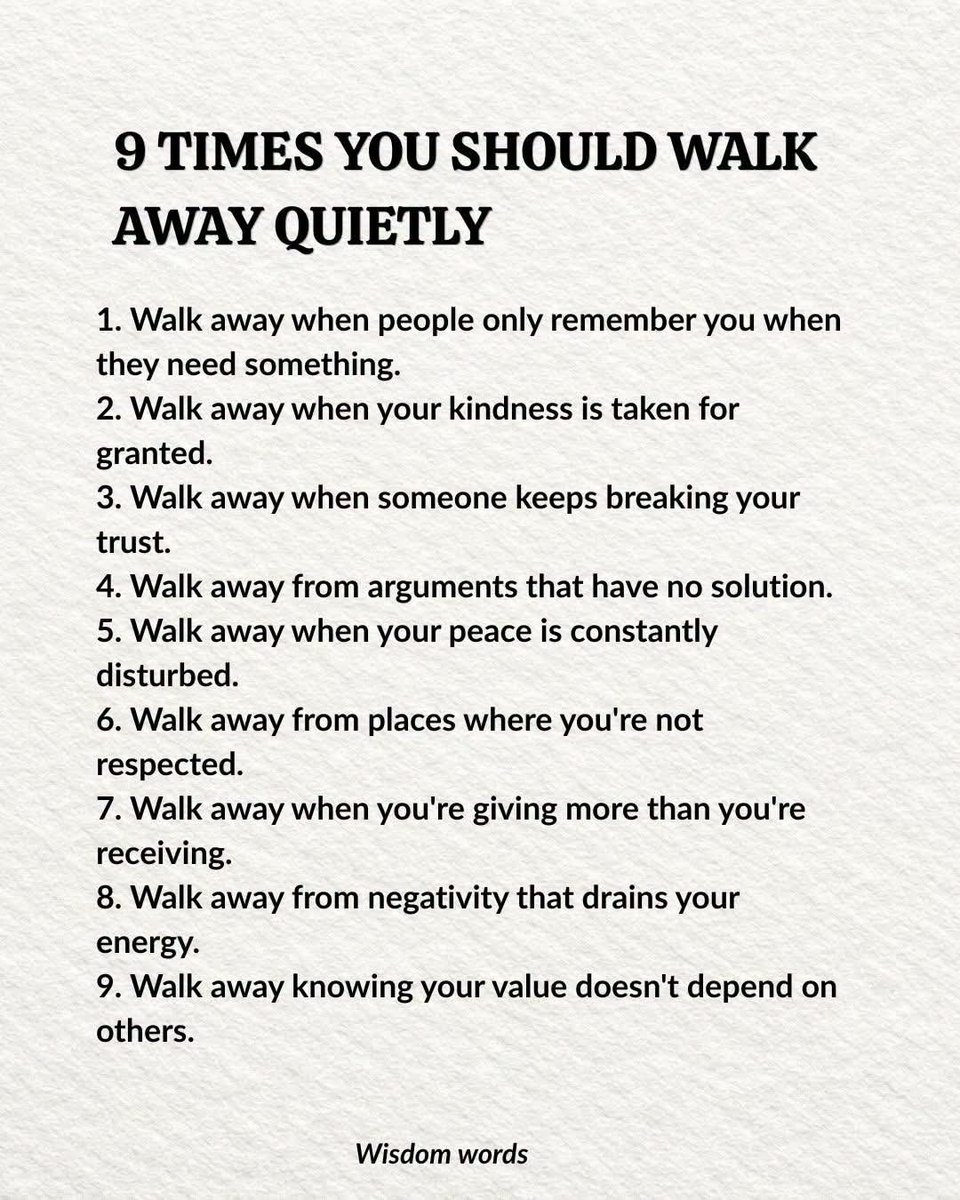 9 TIMES YOU SHOULD WALK AWAY QUIETLY

1. Walk away when people only remember you when they need something.
2. Walk away when your kindness is taken for granted.
3. Walk away when someone keeps breaking your trust.
4. Walk away from arguments that have no solution.
5. Walk away when your peace is constantly disturbed.
6. Walk away from places where you're not respected.
7. Walk away when you're giving more than you're receiving.
8. Walk away from negativity that drains your energy.
9. Walk away knowing your value doesn't depend on others.

Wisdom words